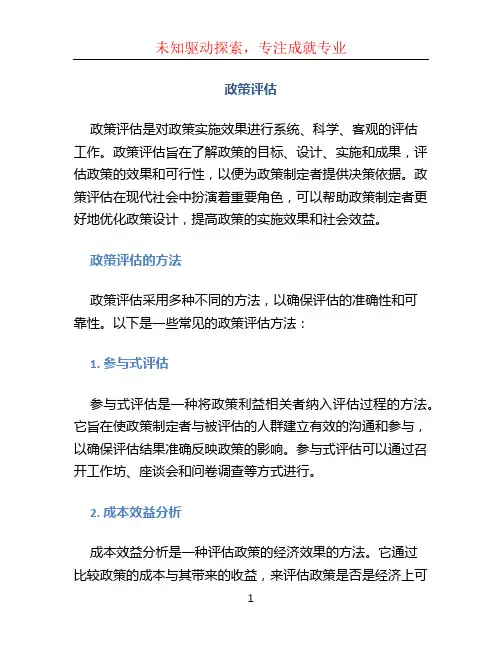 未知驱动探索，专注成就专业

政策评估

政策评估是对政策实施效果进行系统、科学、客观的评估工作。政策评估旨在了解政策的目标、设计、实施和成果，评估政策的效果和可行性，以便为政策制定者提供决策依据。政策评估在现代社会中扮演着重要角色，可以帮助政策制定者更好地优化政策设计，提高政策的实施效果和社会效益。

政策评估的方法

政策评估采用多种不同的方法，以确保评估的准确性和可靠性。以下是一些常见的政策评估方法：

1. 参与式评估

参与式评估是一种将政策利益相关者纳入评估过程的方法。它旨在使政策制定者与被评估的人群建立有效的沟通和参与，以确保评估结果准确反映政策的影响。参与式评估可以通过召开工作坊、座谈会和问卷调查等方式进行。

2. 成本效益分析

成本效益分析是一种评估政策的经济效果的方法。它通过比较政策的成本与其带来的收益，来评估政策是否是经济上可

1